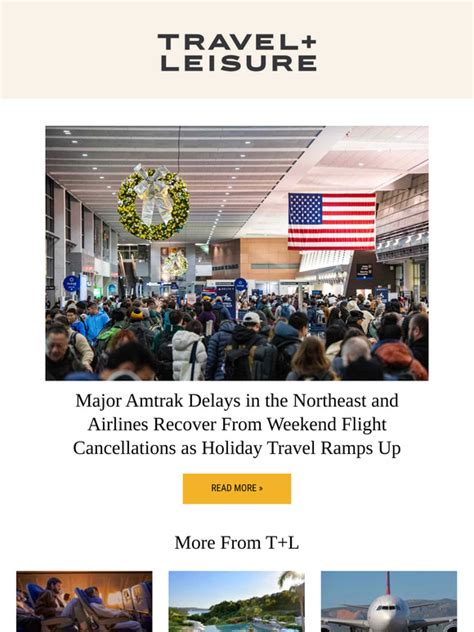 TRAVEL+
LEISURE

Major Amtrak Delays in the Northeast and Airlines Recover From Weekend Flight Cancellations as Holiday Travel Ramps Up

READ MORE »

More From T+L